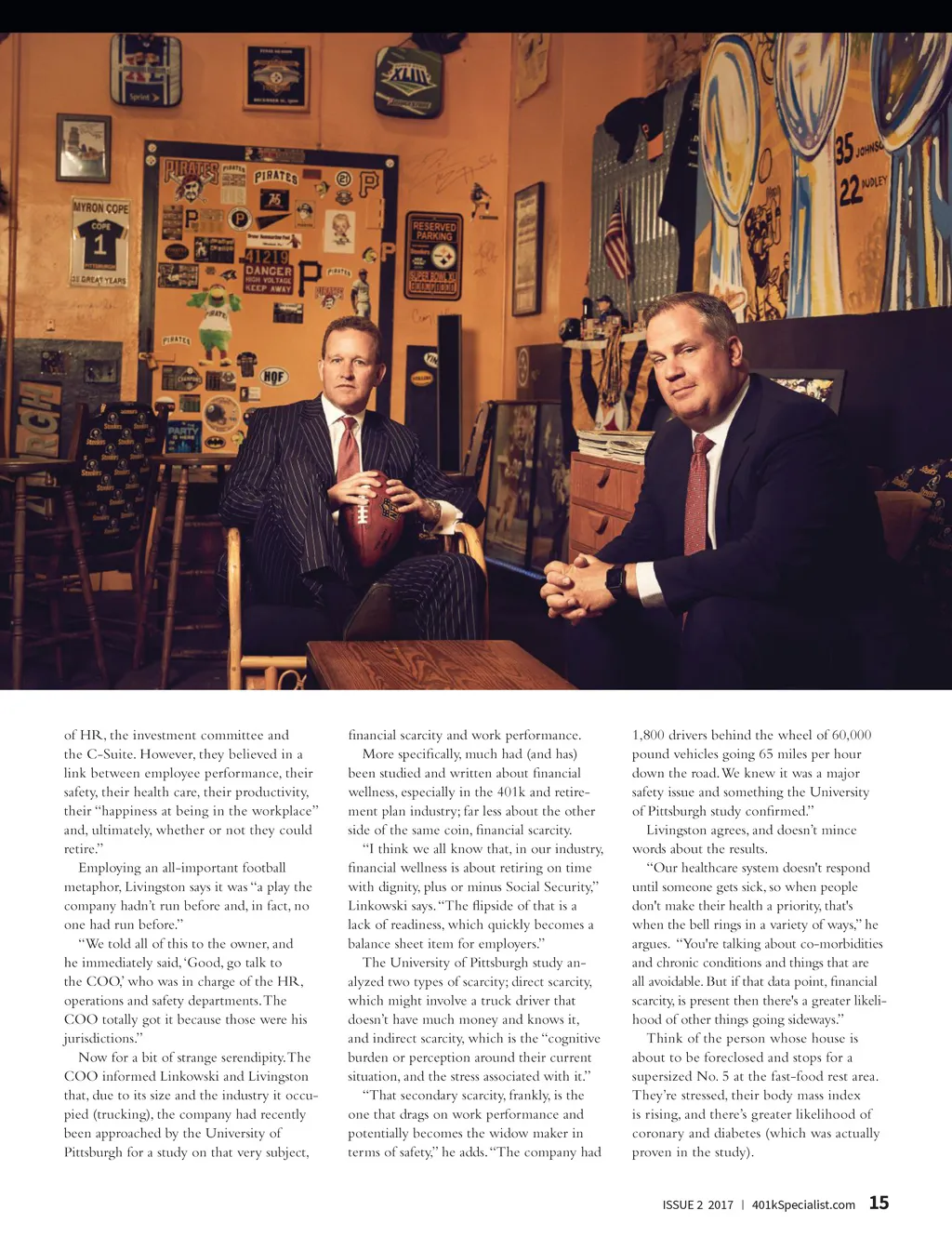 of HR, the investment committee and the C-Suite. However, they believed in a link between employee performance, their safety, their health care, their productivity, their "happiness at being in the workplace" and, ultimately, whether or not they could retire."

Employing an all-important football metaphor, Livingston says it was "a play the company hadn't run before and, in fact, no one had run before."

"We told all of this to the owner, and he immediately said, 'Good, go talk to the COO,' who was in charge of the HR, operations and safety departments. The COO totally got it because those were his jurisdictions."

Now for a bit of strange serendipity. The COO informed Linkowski and Livingston that, due to its size and the industry it occupied (trucking), the company had recently been approached by the University of Pittsburgh for a study on that very subject, financial scarcity and work performance.

More specifically, much had (and has) been studied and written about financial wellness, especially in the 401k and retirement plan industry; far less about the other side of the same coin, financial scarcity.

"I think we all know that, in our industry, financial wellness is about retiring on time with dignity, plus or minus Social Security," Linkowski says. "The flipside of that is a lack of readiness, which quickly becomes a balance sheet item for employers."

The University of Pittsburgh study analyzed two types of scarcity; direct scarcity, which might involve a truck driver that doesn't have much money and knows it, and indirect scarcity, which is the "cognitive burden or perception around their current situation, and the stress associated with it."

"That secondary scarcity, frankly, is the one that drags on work performance and potentially becomes the widow maker in terms of safety," he adds. "The company had 1,800 drivers behind the wheel of 60,000 pound vehicles going 65 miles per hour down the road. We knew it was a major safety issue and something the University of Pittsburgh study confirmed."

Livingston agrees, and doesn't mince words about the results.

"Our healthcare system doesn't respond until someone gets sick, so when people don't make their health a priority, that's when the bell rings in a variety of ways," he argues. "You're talking about co-morbidities and chronic conditions and things that are all avoidable. But if that data point, financial scarcity, is present then there's a greater likelihood of other things going sideways."

Think of the person whose house is about to be foreclosed and stops for a supersized No. 5 at the fast-food rest area. They're stressed, their body mass index is rising, and there's greater likelihood of coronary and diabetes (which was actually proven in the study).

ISSUE 2 2017 | 401kSpecialist.com 15